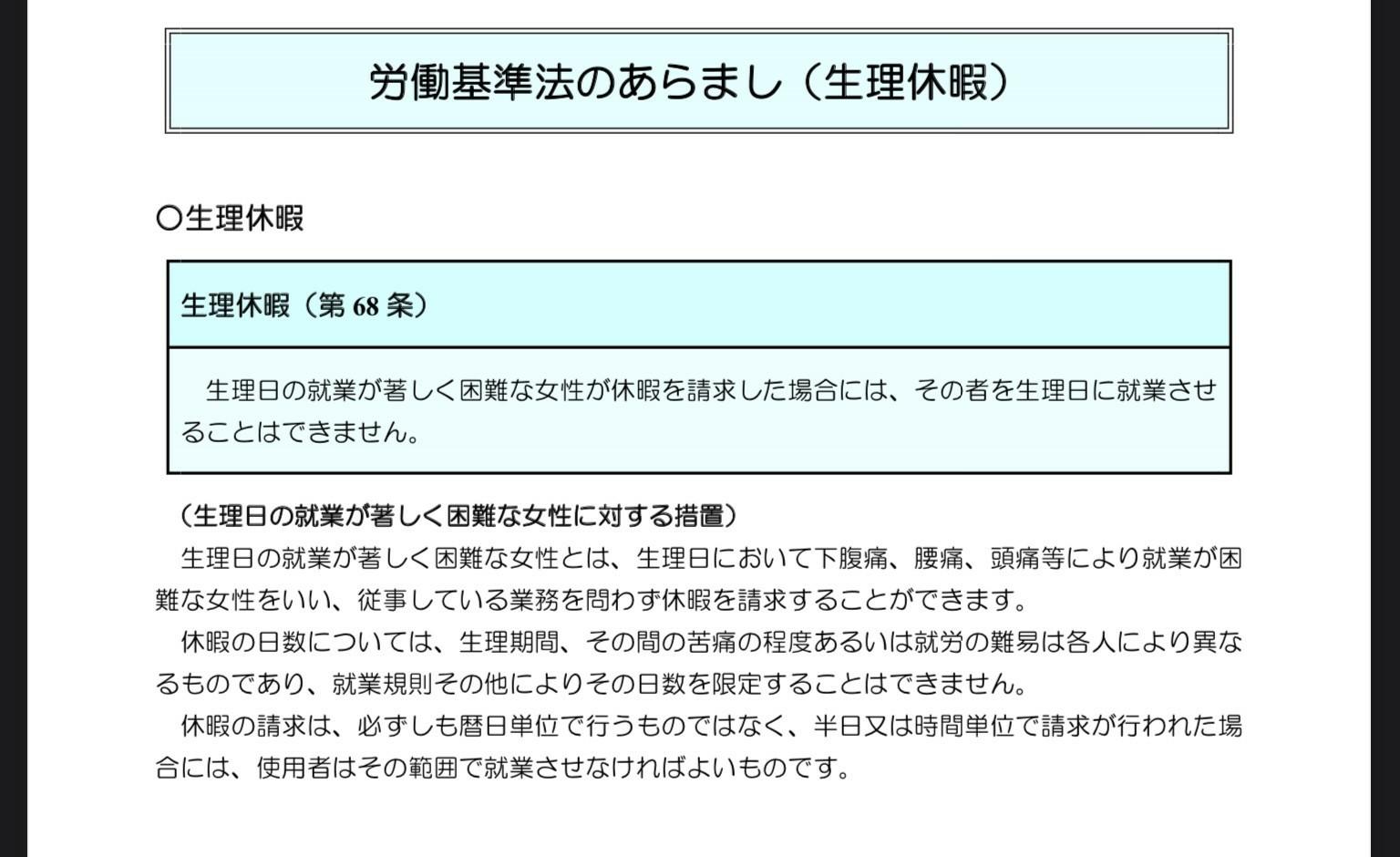 労働基準法のあらまし（生理休暇）

○生理休暇

生理休暇（第 68 条）

生理日の就業が著しく困難な女性が休暇を請求した場合には、その者を生理日に就業させることはできません。

（生理日の就業が著しく困難な女性に対する措置）

生理日の就業が著しく困難な女性とは、生理日において下腹痛、腰痛、頭痛等により就業が困難な女性をいい、従事している業務を問わず休暇を請求することができます。

休暇の日数については、生理期間、その間の苦痛の程度あるいは就労の難易は各人により異なるものであり、就業規則その他によりその日数を限定することはできません。

休暇の請求は、必ずしも暦日単位で行うものではなく、半日又は時間単位で請求が行われた場合には、使用者はその範囲で就業させなければよいものです。